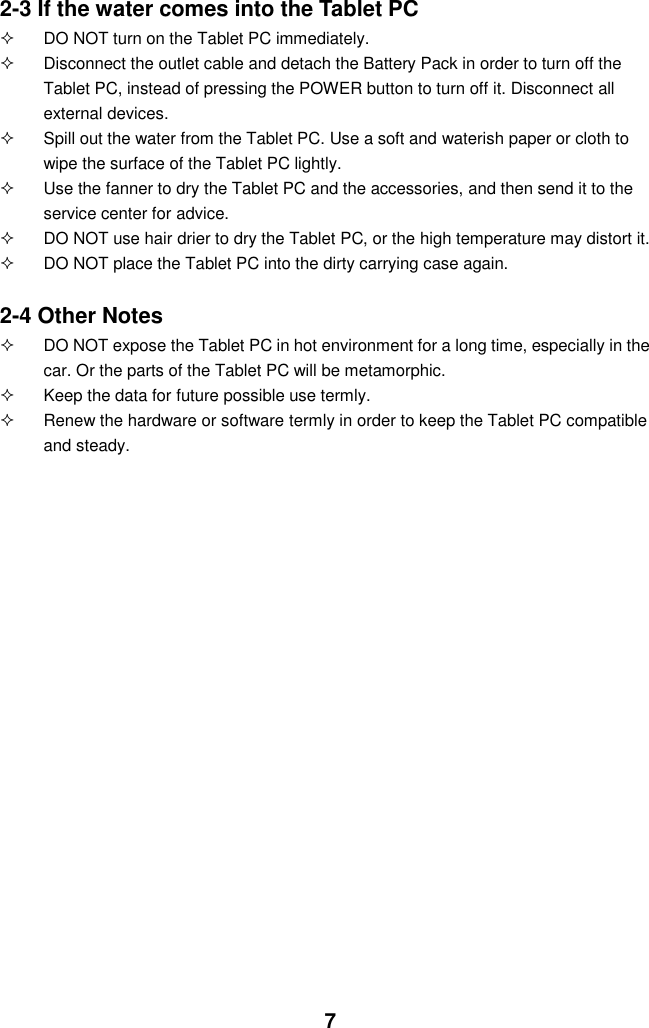 2-3 If the water comes into the Tablet PC

✧ DO NOT turn on the Tablet PC immediately.
✧ Disconnect the outlet cable and detach the Battery Pack in order to turn off the Tablet PC, instead of pressing the POWER button to turn off it. Disconnect all external devices.
✧ Spill out the water from the Tablet PC. Use a soft and waterish paper or cloth to wipe the surface of the Tablet PC lightly.
✧ Use the fanner to dry the Tablet PC and the accessories, and then send it to the service center for advice.
✧ DO NOT use hair drier to dry the Tablet PC, or the high temperature may distort it.
✧ DO NOT place the Tablet PC into the dirty carrying case again.

2-4 Other Notes

✧ DO NOT expose the Tablet PC in hot environment for a long time, especially in the car. Or the parts of the Tablet PC will be metamorphic.
✧ Keep the data for future possible use termly.
✧ Renew the hardware or software termly in order to keep the Tablet PC compatible and steady.

7